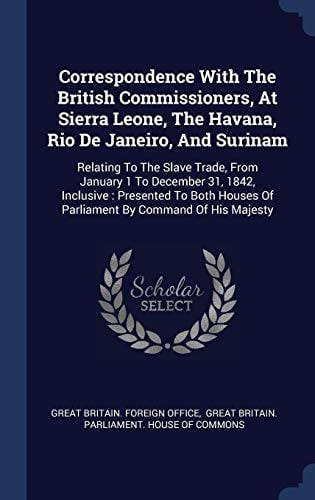 Correspondence With The British Commissioners, At Sierra Leone, The Havana, Rio De Janeiro, And Surinam

Relating To The Slave Trade, From January 1 To December 31, 1842, Inclusive : Presented To Both Houses Of Parliament By Command Of His Majesty

Scholar SELECT

GREAT BRITAIN. FOREIGN OFFICE, GREAT BRITAIN. PARLIAMENT. HOUSE OF COMMONS